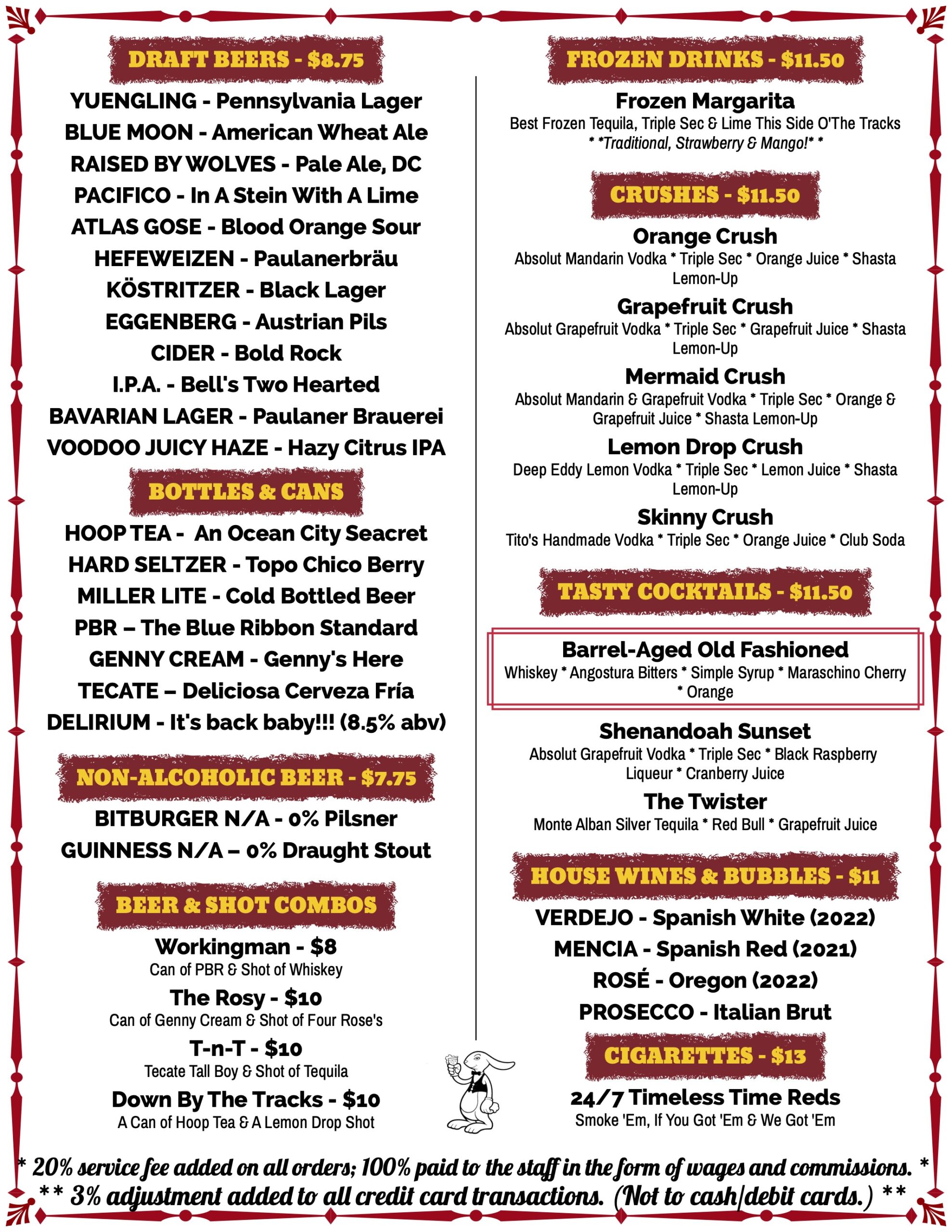 DRAFT BEERS - $8.75

YUENGLING - Pennsylvania Lager
BLUE MOON - American Wheat Ale
RAISED BY WOLVES - Pale Ale, DC
PACIFICO - In A Stein With A Lime
ATLAS GOSE - Blood Orange Sour
HEFEWEIZEN - Paulanerbräu
KÖSTRITZER - Black Lager
EGGENBERG - Austrian Pils
CIDER - Bold Rock
I.P.A. - Bell's Two Hearted
BAVARIAN LAGER - Paulaner Brauerei
VOODOO JUICY HAZE - Hazy Citrus IPA

BOTTLES & CANS

HOOP TEA - An Ocean City Seacret
HARD SELTZER - Topo Chico Berry
MILLER LITE - Cold Bottled Beer
PBR – The Blue Ribbon Standard
GENNY CREAM - Genny's Here
TECATE – Deliciosa Cerveza Fría
DELIRIUM - It's back baby!!! (8.5% abv)

NON-ALCOHOLIC BEER - $7.75

BITBURGER N/A - 0% Pilsner
GUINNESS N/A – 0% Draught Stout

BEER & SHOT COMBOS

Workingman - $8
Can of PBR & Shot of Whiskey

The Rosy - $10
Can of Genny Cream & Shot of Four Rose's

T-n-T - $10
Tecate Tall Boy & Shot of Tequila

Down By The Tracks - $10
A Can of Hoop Tea & A Lemon Drop Shot

FROZEN DRINKS - $11.50

Frozen Margarita
Best Frozen Tequila, Triple Sec & Lime This Side O'The Tracks
* *Traditional, Strawberry & Mango!* *

CRUSHES - $11.50

Orange Crush
Absolut Mandarin Vodka * Triple Sec * Orange Juice * Shasta Lemon-Up

Grapefruit Crush
Absolut Grapefruit Vodka * Triple Sec * Grapefruit Juice * Shasta Lemon-Up

Mermaid Crush
Absolut Mandarin & Grapefruit Vodka * Triple Sec * Orange & Grapefruit Juice * Shasta Lemon-Up

Lemon Drop Crush
Deep Eddy Lemon Vodka * Triple Sec * Lemon Juice * Shasta Lemon-Up

Skinny Crush
Tito's Handmade Vodka * Triple Sec * Orange Juice * Club Soda

TASTY COCKTAILS - $11.50

Barrel-Aged Old Fashioned
Whiskey * Angostura Bitters * Simple Syrup * Maraschino Cherry * Orange

Shenandoah Sunset
Absolut Grapefruit Vodka * Triple Sec * Black Raspberry Liqueur * Cranberry Juice

The Twister
Monte Alban Silver Tequila * Red Bull * Grapefruit Juice

HOUSE WINES & BUBBLES - $11

VERDEJO - Spanish White (2022)
MENCIA - Spanish Red (2021)
ROSÉ - Oregon (2022)
PROSECCO - Italian Brut

CIGARETTES - $13

24/7 Timeless Time Reds
Smoke 'Em, If You Got 'Em & We Got 'Em

* 20% service fee added on all orders; 100% paid to the staff in the form of wages and commissions. *
** 3% adjustment added to all credit card transactions. (Not to cash/debit cards.) **